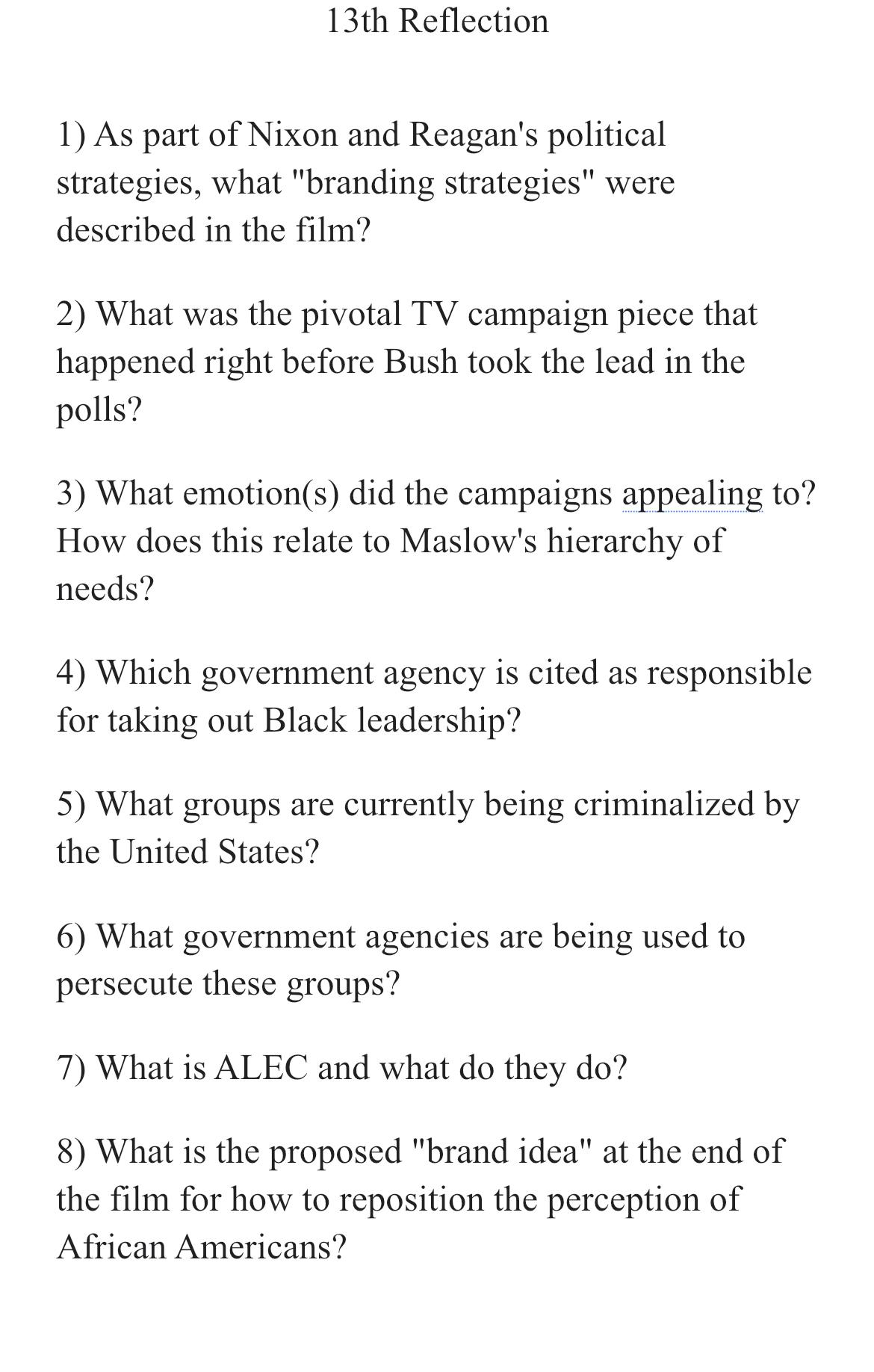 13th Reflection

1) As part of Nixon and Reagan's political strategies, what "branding strategies" were described in the film?

2) What was the pivotal TV campaign piece that happened right before Bush took the lead in the polls?

3) What emotion(s) did the campaigns appealing to? How does this relate to Maslow's hierarchy of needs?

4) Which government agency is cited as responsible for taking out Black leadership?

5) What groups are currently being criminalized by the United States?

6) What government agencies are being used to persecute these groups?

7) What is ALEC and what do they do?

8) What is the proposed "brand idea" at the end of the film for how to reposition the perception of African Americans?